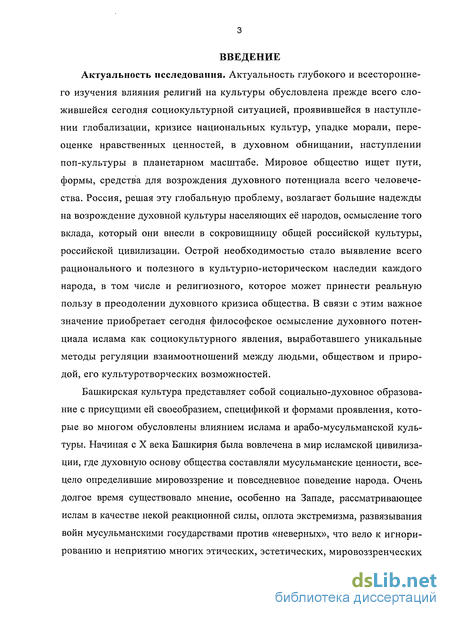 3

ВВЕДЕНИЕ

Актуальность исследования. Актуальность глубокого и всестороннего изучения влияния религий на культуры обусловлена прежде всего сложившейся сегодня социокультурной ситуацией, проявившейся в наступлении глобализации, кризисе национальных культур, упадке морали, переоценке нравственных ценностей, в духовном обнищании, наступлении поп-культуры в планетарном масштабе. Мировое общество ищет пути, формы, средства для возрождения духовного потенциала всего человечества. Россия, решая эту глобальную проблему, возлагает большие надежды на возрождение духовной культуры населяющих её народов, осмысление того вклада, который они внесли в сокровищницу общей российской культуры, российской цивилизации. Острой необходимостью стало выявление всего рационального и полезного в культурно-историческом наследии каждого народа, в том числе и религиозного, которое может принести реальную пользу в преодолении духовного кризиса общества. В связи с этим важное значение приобретает сегодня философское осмысление духовного потенциала ислама как социокультурного явления, выработавшего уникальные методы регуляции взаимоотношений между людьми, обществом и природой, его культуротворческих возможностей.

Башкирская культура представляет собой социально-духовное образование с присущими ей своеобразием, спецификой и формами проявления, которые во многом обусловлены влиянием ислама и арабо-мусульманской культуры. Начиная с X века Башкирия была вовлечена в мир исламской цивилизации, где духовную основу общества составляли мусульманские ценности, всецело определившие мировоззрение и повседневное поведение народа. Очень долгое время существовало мнение, особенно на Западе, рассматривающее ислам в качестве некой реакционной силы, оплота экстремизма, развязывания войн мусульманскими государствами против «неверных», что вело к игнорированию и неприятию многих этических, эстетических, мировоззренческих

dsLib.net
библиотека диссертаций